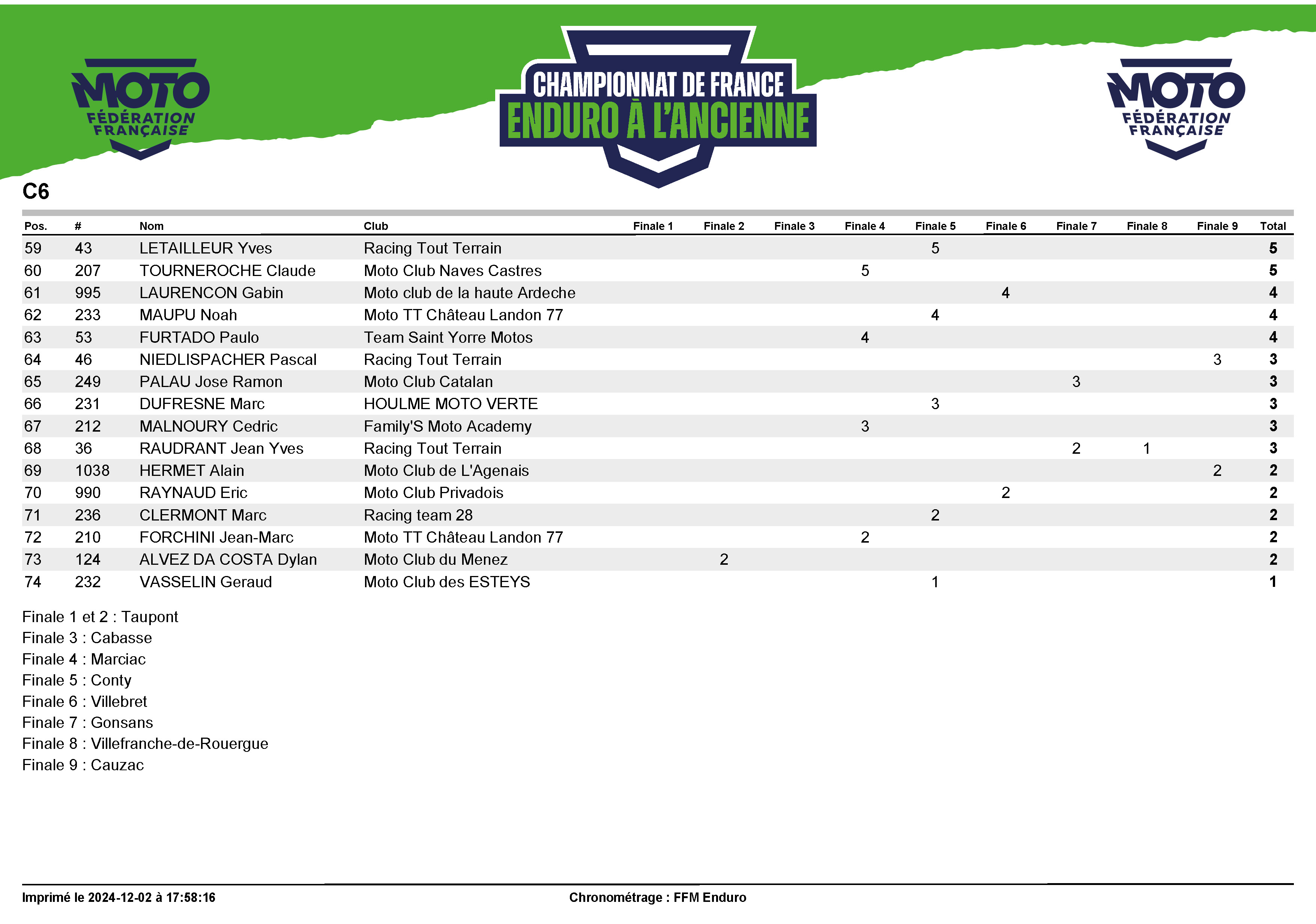 MOTO FÉDÉRATION FRANÇAISE

CHAMPIONNAT DE FRANCE
ENDURO À L'ANCIENNE

MOTO FÉDÉRATION FRANÇAISE

C6

| Pos. | # | Nom | Club | Finale 1 | Finale 2 | Finale 3 | Finale 4 | Finale 5 | Finale 6 | Finale 7 | Finale 8 | Finale 9 | Total |
|---|---|---|---|---|---|---|---|---|---|---|---|---|---|
| 59 | 43 | LETAILLEUR Yves | Racing Tout Terrain | | | | | 5 | | | | | 5 |
| 60 | 207 | TOURNEROCHE Claude | Moto Club Naves Castres | | | | 5 | | | | | | 5 |
| 61 | 995 | LAURENCON Gabin | Moto club de la haute Ardeche | | | | | | 4 | | | | 4 |
| 62 | 233 | MAUPU Noah | Moto TT Château Landon 77 | | | | | 4 | | | | | 4 |
| 63 | 53 | FURTADO Paulo | Team Saint Yorre Motos | | | | 4 | | | | | | 4 |
| 64 | 46 | NIEDLISPACHER Pascal | Racing Tout Terrain | | | | | | | | | 3 | 3 |
| 65 | 249 | PALAU Jose Ramon | Moto Club Catalan | | | | | | | 3 | | | 3 |
| 66 | 231 | DUFRESNE Marc | HOULME MOTO VERTE | | | | | 3 | | | | | 3 |
| 67 | 212 | MALNOURY Cedric | Family'S Moto Academy | | | | 3 | | | | | | 3 |
| 68 | 36 | RAUDRANT Jean Yves | Racing Tout Terrain | | | | | | | 2 | 1 | | 3 |
| 69 | 1038 | HERMET Alain | Moto Club de L'Agenais | | | | | | | | | 2 | 2 |
| 70 | 990 | RAYNAUD Eric | Moto Club Privadois | | | | | | 2 | | | | 2 |
| 71 | 236 | CLERMONT Marc | Racing team 28 | | | | | 2 | | | | | 2 |
| 72 | 210 | FORCHINI Jean-Marc | Moto TT Château Landon 77 | | | | 2 | | | | | | 2 |
| 73 | 124 | ALVEZ DA COSTA Dylan | Moto Club du Menez | | 2 | | | | | | | | 2 |
| 74 | 232 | VASSELIN Geraud | Moto Club des ESTEYS | | | | | 1 | | | | | 1 |

Finale 1 et 2 : Taupont
Finale 3 : Cabasse
Finale 4 : Marciac
Finale 5 : Conty
Finale 6 : Villebret
Finale 7 : Gonsans
Finale 8 : Villefranche-de-Rouergue
Finale 9 : Cauzac

Imprimé le 2024-12-02 à 17:58:16
Chronométrage : FFM Enduro